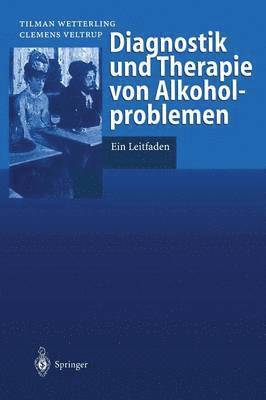 TILMAN WETTERLING
CLEMENS VELTRUP

Diagnostik und Therapie von Alkoholproblemen

Ein Leitfaden

Springer